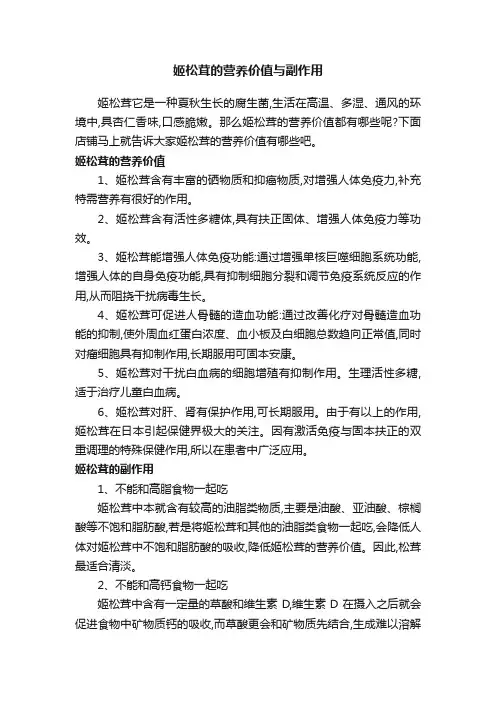 姬松茸的营养价值与副作用

姬松茸它是一种夏秋生长的腐生菌,生活在高温、多湿、通风的环境中,具杏仁香味,口感脆嫩。那么姬松茸的营养价值都有哪些呢?下面店铺马上就告诉大家姬松茸的营养价值有哪些吧。

姬松茸的营养价值

1、姬松茸含有丰富的硒物质和抑癌物质,对增强人体免疫力,补充特需营养有很好的作用。

2、姬松茸含有活性多糖体,具有扶正固体、增强人体免疫力等功效。

3、姬松茸能增强人体免疫功能:通过增强单核巨噬细胞系统功能,增强人体的自身免疫功能,具有抑制细胞分裂和调节免疫系统反应的作用,从而阻挠干扰病毒生长。

4、姬松茸可促进人骨髓的造血功能:通过改善化疗对骨髓造血功能的抑制,使外周血红蛋白浓度、血小板及白细胞总数趋向正常值,同时对瘤细胞具有抑制作用,长期服用可固本安康。

5、姬松茸对干扰白血病的细胞增殖有抑制作用。生理活性多糖,适于治疗儿童白血病。

6、姬松茸对肝、肾有保护作用,可长期服用。由于有以上的作用,姬松茸在日本引起保健界极大的关注。因有激活免疫与固本扶正的双重调理的特殊保健作用,所以在患者中广泛应用。

姬松茸的副作用

1、不能和高脂食物一起吃

姬松茸中本就含有较高的油脂类物质,主要是油酸、亚油酸、棕榈酸等不饱和脂肪酸,若是将姬松茸和其他的油脂类食物一起吃,会降低人体对姬松茸中不饱和脂肪酸的吸收,降低姬松茸的营养价值。因此,松茸最适合清淡。

2、不能和高钙食物一起吃

姬松茸中含有一定量的草酸和维生素 D,维生素 D 在摄入之后就会促进食物中矿物质钙的吸收,而草酸更会和矿物质先结合,生成难以溶解